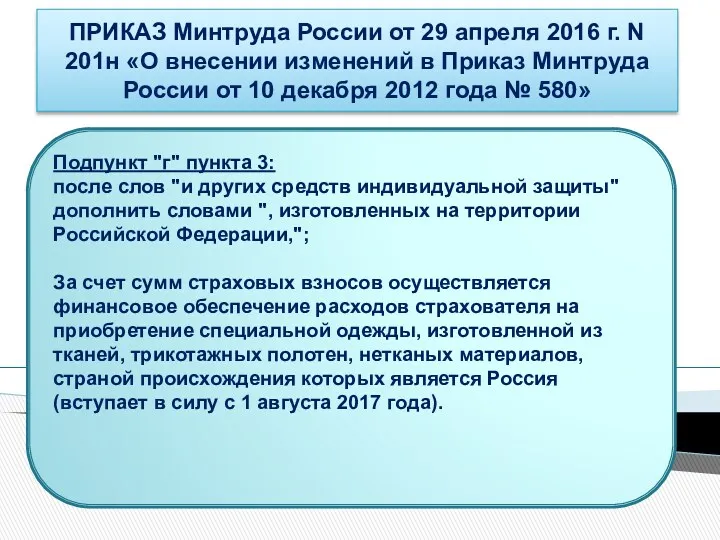 ПРИКАЗ Минтруда России от 29 апреля 2016 г. N 201н «О внесении изменений в Приказ Минтруда России от 10 декабря 2012 года № 580»

Подпункт "г" пункта 3:
после слов "и других средств индивидуальной защиты" дополнить словами ", изготовленных на территории Российской Федерации,";

За счет сумм страховых взносов осуществляется финансовое обеспечение расходов страхователя на приобретение специальной одежды, изготовленной из тканей, трикотажных полотен, нетканых материалов, страной происхождения которых является Россия (вступает в силу с 1 августа 2017 года).